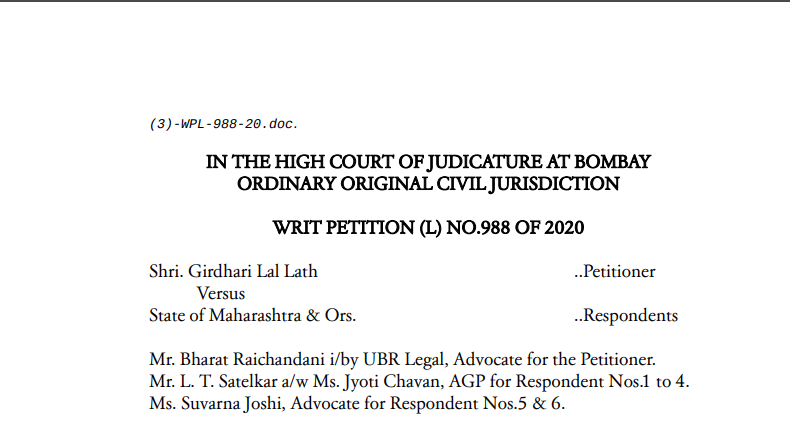 (3)-WPL-988-20.doc.

IN THE HIGH COURT OF JUDICATURE AT BOMBAY
ORDINARY ORIGINAL CIVIL JURISDICTION

WRIT PETITION (L) NO.988 OF 2020

Shri. Girdhari Lal Lath ..Petitioner
Versus
State of Maharashtra & Ors. ..Respondents

Mr. Bharat Raichandani i/by UBR Legal, Advocate for the Petitioner.
Mr. L. T. Satelkar a/w Ms. Jyoti Chavan, AGP for Respondent Nos.1 to 4.
Ms. Suvarna Joshi, Advocate for Respondent Nos.5 & 6.